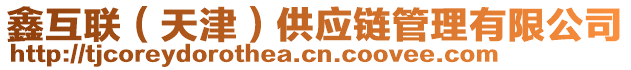 鑫互联（天津）供应链管理有限公司
http://tjcoreydorothea.cn.coovee.com